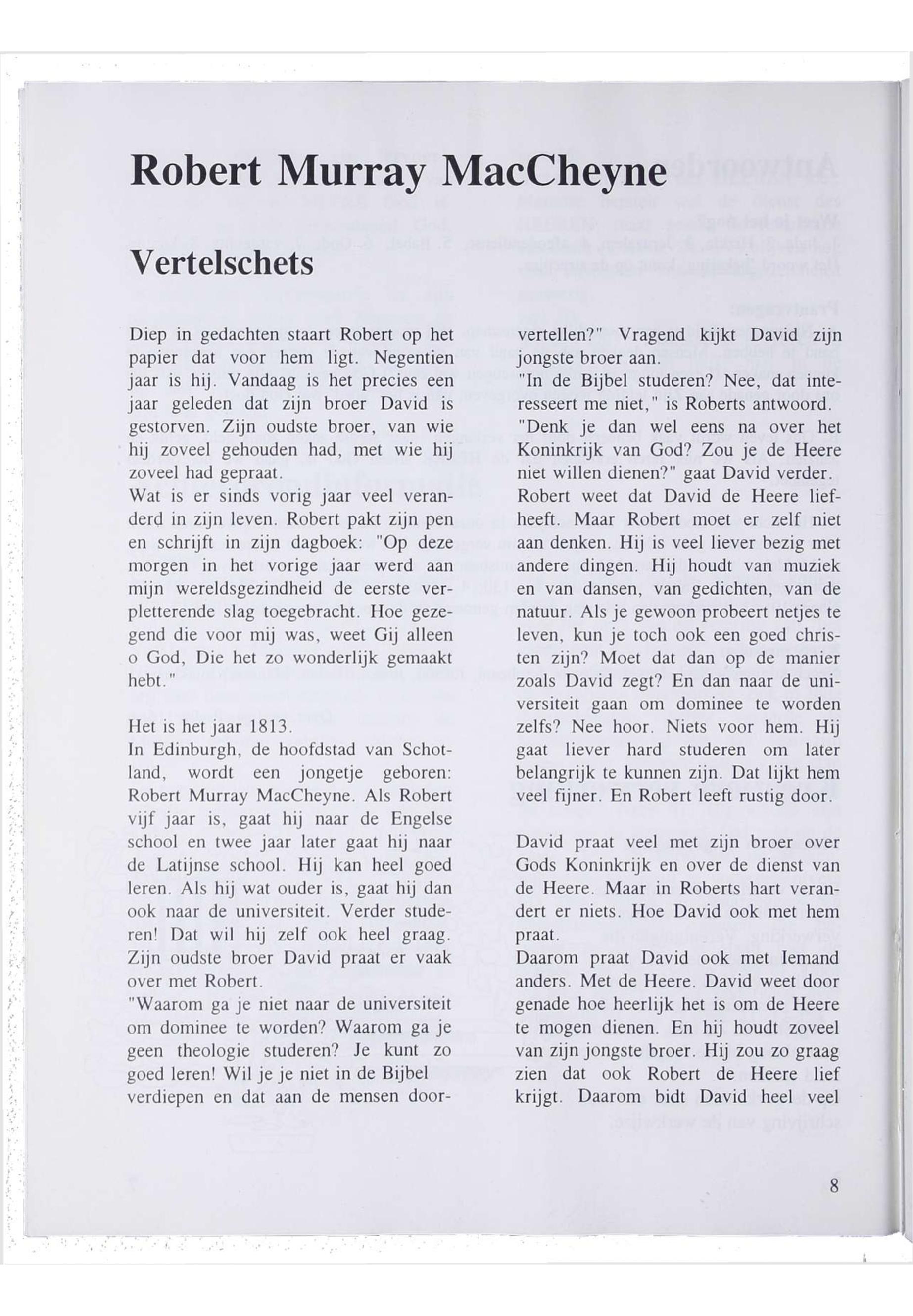 Robert Murray MacCheyne

Vertelschets

Diep in gedachten staart Robert op het papier dat voor hem ligt. Negentien jaar is hij. Vandaag is het precies een jaar geleden dat zijn broer David is gestorven. Zijn oudste broer, van wie hij zoveel gehouden had, met wie hij zoveel had gepraat.
Wat is er sinds vorig jaar veel veranderd in zijn leven. Robert pakt zijn pen en schrijft in zijn dagboek: "Op deze morgen in het vorige jaar werd aan mijn wereldsgezindheid de eerste verpletterende slag toegebracht. Hoe gezegend die voor mij was, weet Gij alleen o God, Die het zo wonderlijk gemaakt hebt."

Het is het jaar 1813.
In Edinburgh, de hoofdstad van Schotland, wordt een jongetje geboren: Robert Murray MacCheyne. Als Robert vijf jaar is, gaat hij naar de Engelse school en twee jaar later gaat hij naar de Latijnse school. Hij kan heel goed leren. Als hij wat ouder is, gaat hij dan ook naar de universiteit. Verder studeren! Dat wil hij zelf ook heel graag. Zijn oudste broer David praat er vaak over met Robert.
"Waarom ga je niet naar de universiteit om dominee te worden? Waarom ga je geen theologie studeren? Je kunt zo goed leren! Wil je je niet in de Bijbel verdiepen en dat aan de mensen doorvertellen?" Vragend kijkt David zijn jongste broer aan.
"In de Bijbel studeren? Nee, dat interesseert me niet," is Roberts antwoord.
"Denk je dan wel eens na over het Koninkrijk van God? Zou je de Heere niet willen dienen?" gaat David verder.
Robert weet dat David de Heere liefheeft. Maar Robert moet er zelf niet aan denken. Hij is veel liever bezig met andere dingen. Hij houdt van muziek en van dansen, van gedichten, van de natuur. Als je gewoon probeert netjes te leven, kun je toch ook een goed christen zijn? Moet dat dan op de manier zoals David zegt? En dan naar de universiteit gaan om dominee te worden zelfs? Nee hoor. Niets voor hem. Hij gaat liever hard studeren om later belangrijk te kunnen zijn. Dat lijkt hem veel fijner. En Robert leeft rustig door.

David praat veel met zijn broer over Gods Koninkrijk en over de dienst van de Heere. Maar in Roberts hart verandert er niets. Hoe David ook met hem praat.
Daarom praat David ook met Iemand anders. Met de Heere. David weet door genade hoe heerlijk het is om de Heere te mogen dienen. En hij houdt zoveel van zijn jongste broer. Hij zou zo graag zien dat ook Robert de Heere lief krijgt. Daarom bidt David heel veel

8